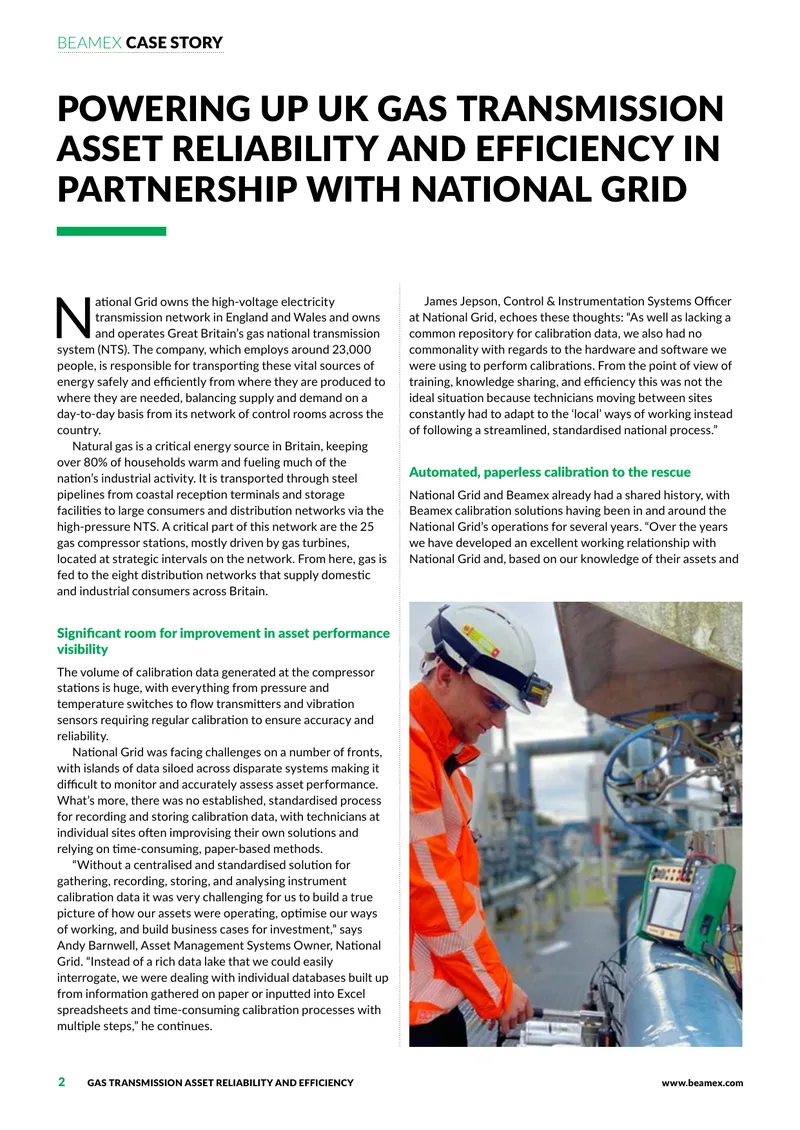 BEAMEX CASE STORY

POWERING UP UK GAS TRANSMISSION ASSET RELIABILITY AND EFFICIENCY IN PARTNERSHIP WITH NATIONAL GRID

National Grid owns the high-voltage electricity transmission network in England and Wales and owns and operates Great Britain's gas national transmission system (NTS). The company, which employs around 23,000 people, is responsible for transporting these vital sources of energy safely and efficiently from where they are produced to where they are needed, balancing supply and demand on a day-to-day basis from its network of control rooms across the country.

Natural gas is a critical energy source in Britain, keeping over 80% of households warm and fueling much of the nation's industrial activity. It is transported through steel pipelines from coastal reception terminals and storage facilities to large consumers and distribution networks via the high-pressure NTS. A critical part of this network are the 25 gas compressor stations, mostly driven by gas turbines, located at strategic intervals on the network. From here, gas is fed to the eight distribution networks that supply domestic and industrial consumers across Britain.

Significant room for improvement in asset performance visibility

The volume of calibration data generated at the compressor stations is huge, with everything from pressure and temperature switches to flow transmitters and vibration sensors requiring regular calibration to ensure accuracy and reliability.

National Grid was facing challenges on a number of fronts, with islands of data siloed across disparate systems making it difficult to monitor and accurately assess asset performance. What's more, there was no established, standardised process for recording and storing calibration data, with technicians at individual sites often improvising their own solutions and relying on time-consuming, paper-based methods.

"Without a centralised and standardised solution for gathering, recording, storing, and analysing instrument calibration data it was very challenging for us to build a true picture of how our assets were operating, optimise our ways of working, and build business cases for investment," says Andy Barnwell, Asset Management Systems Owner, National Grid. "Instead of a rich data lake that we could easily interrogate, we were dealing with individual databases built up from information gathered on paper or inputted into Excel spreadsheets and time-consuming calibration processes with multiple steps," he continues.

James Jepson, Control & Instrumentation Systems Officer at National Grid, echoes these thoughts: "As well as lacking a common repository for calibration data, we also had no commonality with regards to the hardware and software we were using to perform calibrations. From the point of view of training, knowledge sharing, and efficiency this was not the ideal situation because technicians moving between sites constantly had to adapt to the 'local' ways of working instead of following a streamlined, standardised national process."

Automated, paperless calibration to the rescue

National Grid and Beamex already had a shared history, with Beamex calibration solutions having been in and around the National Grid's operations for several years. "Over the years we have developed an excellent working relationship with National Grid and, based on our knowledge of their assets and

2 GAS TRANSMISSION ASSET RELIABILITY AND EFFICIENCY www.beamex.com